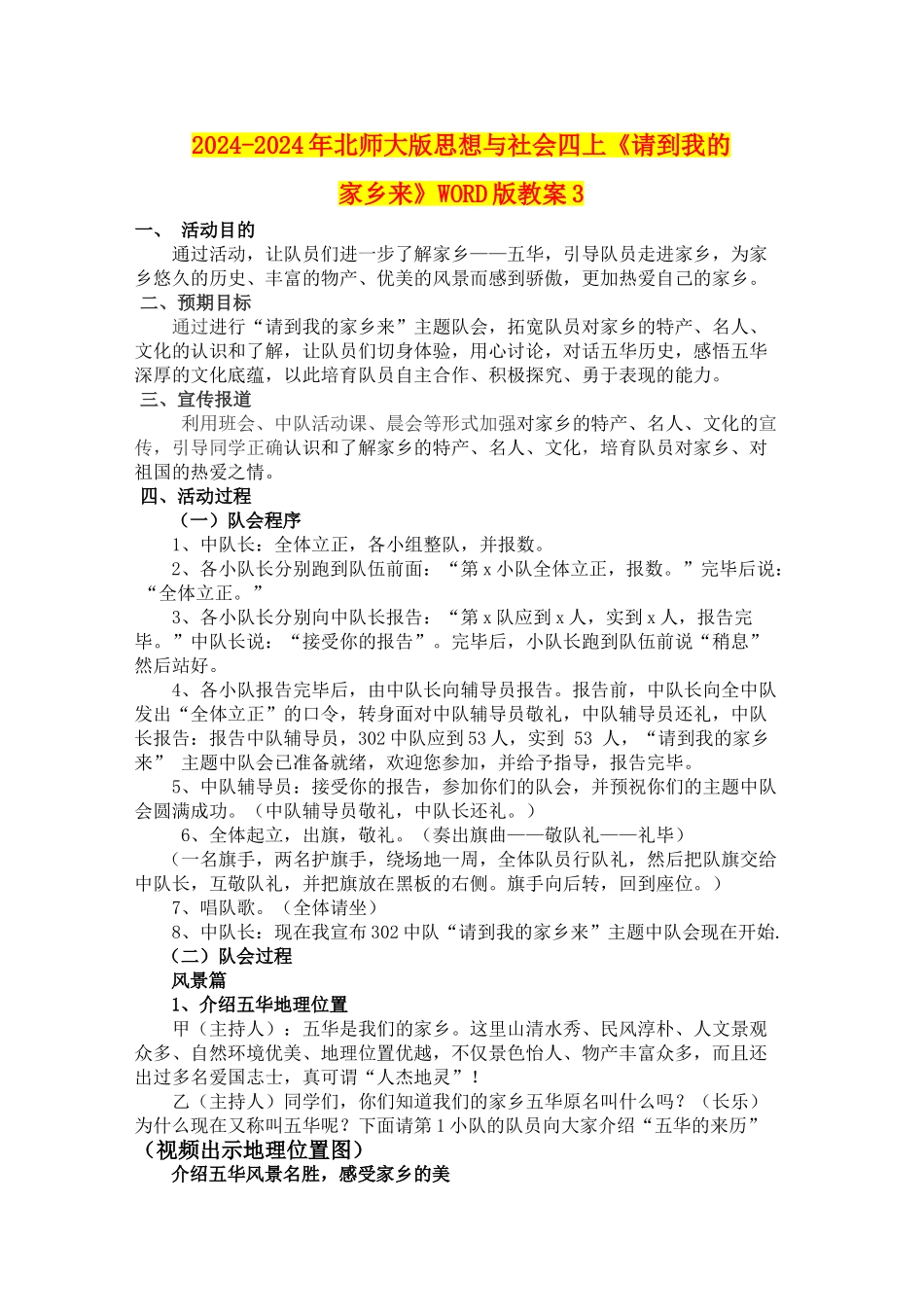 2024-2024年北师大版思想与社会四上《请到我的家乡来》WORD版教案3

一、 活动目的

通过活动，让队员们进一步了解家乡——五华，引导队员走进家乡，为家乡悠久的历史、丰富的物产、优美的风景而感到骄傲，更加热爱自己的家乡。

二、预期目标

通过进行“请到我的家乡来”主题队会，拓宽队员对家乡的特产、名人、文化的认识和了解，让队员们切身体验，用心讨论，对话五华历史，感悟五华深厚的文化底蕴，以此培育队员自主合作、积极探究、勇于表现的能力。

三、宣传报道

利用班会、中队活动课、晨会等形式加强对家乡的特产、名人、文化的宣传，引导同学正确认识和了解家乡的特产、名人、文化，培育队员对家乡、对祖国的热爱之情。

四、活动过程

（一）队会程序

1、中队长：全体立正，各小组整队，并报数。

2、各小队长分别跑到队伍前面：“第x小队全体立正，报数。”完毕后说：“全体立正。”

3、各小队长分别向中队长报告：“第x队应到x人，实到x人，报告完毕。”中队长说：“接受你的报告”。完毕后，小队长跑到队伍前说“稍息”然后站好。

4、各小队报告完毕后，由中队长向辅导员报告。报告前，中队长向全中队发出“全体立正”的口令，转身面对中队辅导员敬礼，中队辅导员还礼，中队长报告：报告中队辅导员，302中队应到53人，实到 53 人，“请到我的家乡来” 主题中队会已准备就绪，欢迎您参加，并给予指导，报告完毕。

5、中队辅导员：接受你的报告，参加你们的队会，并预祝你们的主题中队会圆满成功。（中队辅导员敬礼，中队长还礼。）

6、全体起立，出旗，敬礼。（奏出旗曲——敬队礼——礼毕）

（一名旗手，两名护旗手，绕场地一周，全体队员行队礼，然后把队旗交给中队长，互敬队礼，并把旗放在黑板的右侧。旗手向后转，回到座位。）

7、唱队歌。（全体请坐）

8、中队长：现在我宣布302中队“请到我的家乡来”主题中队会现在开始.

（二）队会过程

风景篇

1、介绍五华地理位置

甲（主持人）：五华是我们的家乡。这里山清水秀、民风淳朴、人文景观众多、自然环境优美、地理位置优越，不仅景色怡人、物产丰富众多，而且还出过多名爱国志士，真可谓“人杰地灵”！

乙（主持人）同学们，你们知道我们的家乡五华原名叫什么吗？（长乐）为什么现在又称叫五华呢？下面请第1小队的队员向大家介绍“五华的来历”

（视频出示地理位置图）

介绍五华风景名胜，感受家乡的美